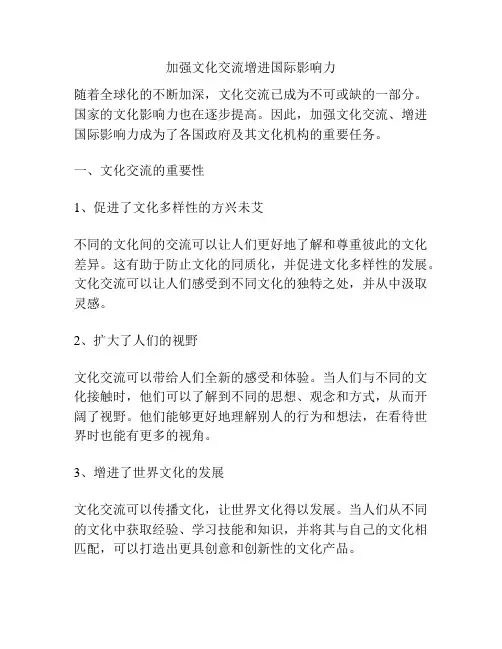 加强文化交流增进国际影响力

随着全球化的不断加深，文化交流已成为不可或缺的一部分。国家的文化影响力也在逐步提高。因此，加强文化交流、增进国际影响力成为了各国政府及其文化机构的重要任务。

一、文化交流的重要性

1、促进了文化多样性的方兴未艾

不同的文化间的交流可以让人们更好地了解和尊重彼此的文化差异。这有助于防止文化的同质化，并促进文化多样性的发展。文化交流可以让人们感受到不同文化的独特之处，并从中汲取灵感。

2、扩大了人们的视野

文化交流可以带给人们全新的感受和体验。当人们与不同的文化接触时，他们可以了解到不同的思想、观念和方式，从而开阔了视野。他们能够更好地理解别人的行为和想法，在看待世界时也能有更多的视角。

3、增进了世界文化的发展

文化交流可以传播文化，让世界文化得以发展。当人们从不同的文化中获取经验、学习技能和知识，并将其与自己的文化相匹配，可以打造出更具创意和创新性的文化产品。